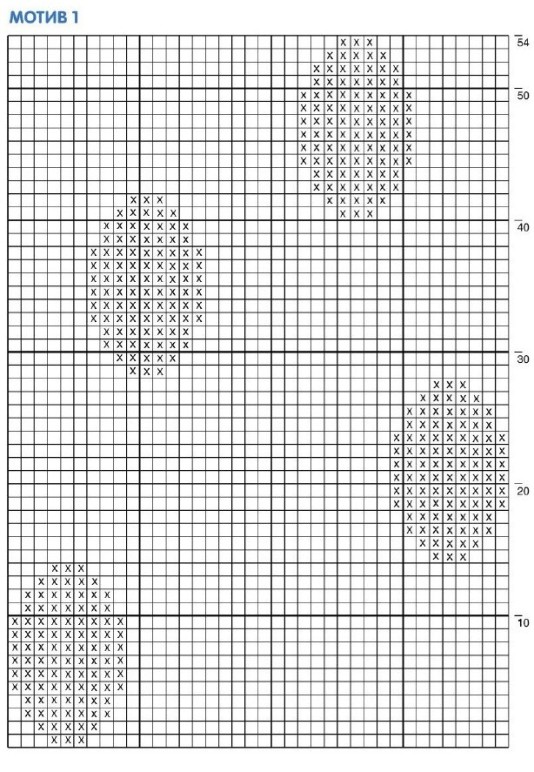 МОТИВ 1

54
50
40
30
20
10